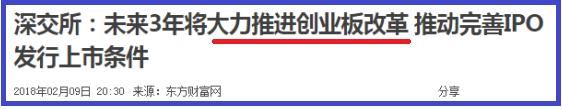 深交所：未来3年将大力推进创业板改革 推动完善IPO发行上市条件

2018年02月09日 20:30 来源：东方财富网

分享